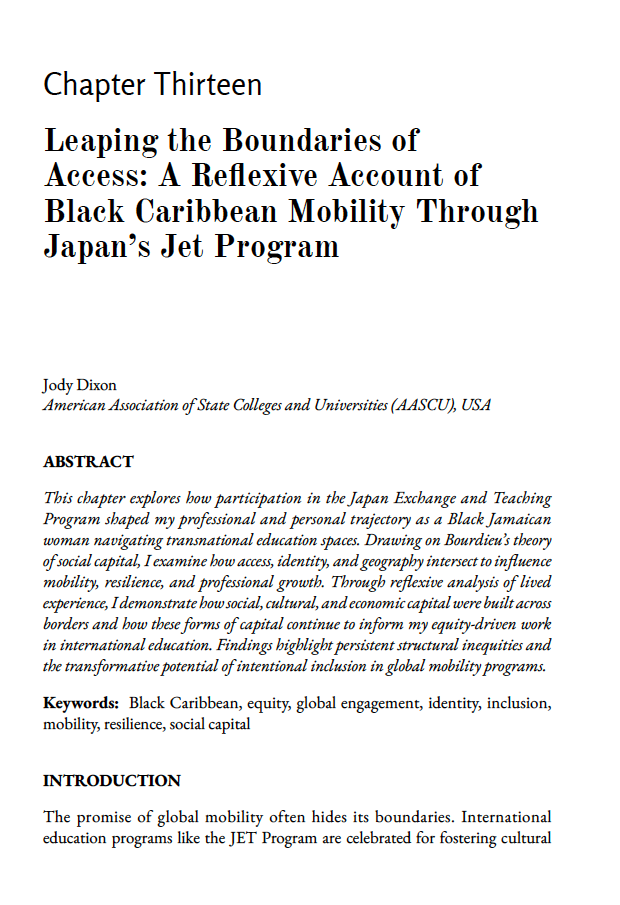 Chapter Thirteen

Leaping the Boundaries of Access: A Reflexive Account of Black Caribbean Mobility Through Japan's Jet Program

Jody Dixon
American Association of State Colleges and Universities (AASCU), USA

ABSTRACT

This chapter explores how participation in the Japan Exchange and Teaching Program shaped my professional and personal trajectory as a Black Jamaican woman navigating transnational education spaces. Drawing on Bourdieu's theory of social capital, I examine how access, identity, and geography intersect to influence mobility, resilience, and professional growth. Through reflexive analysis of lived experience, I demonstrate how social, cultural, and economic capital were built across borders and how these forms of capital continue to inform my equity-driven work in international education. Findings highlight persistent structural inequities and the transformative potential of intentional inclusion in global mobility programs.

Keywords: Black Caribbean, equity, global engagement, identity, inclusion, mobility, resilience, social capital

INTRODUCTION

The promise of global mobility often hides its boundaries. International education programs like the JET Program are celebrated for fostering cultural